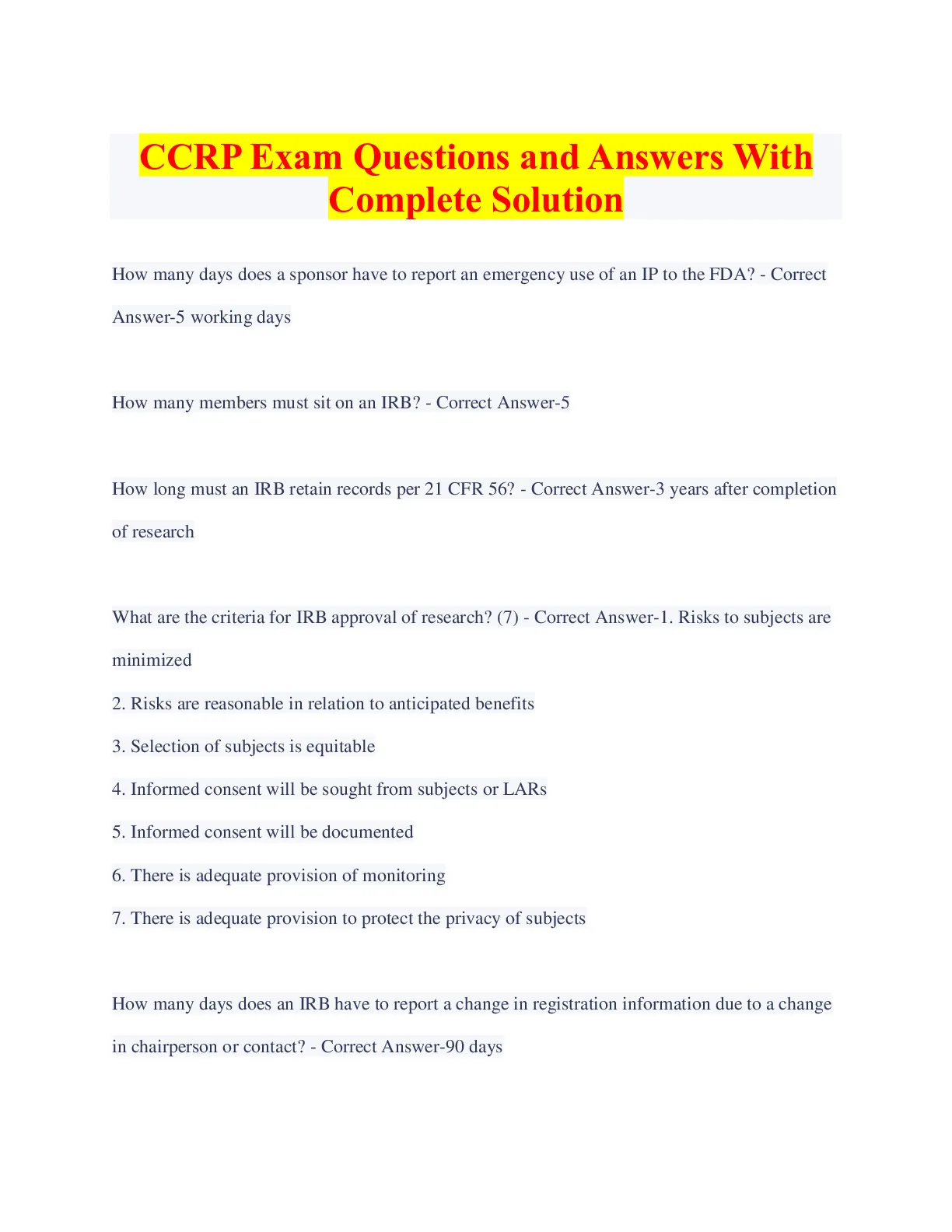 CCRP Exam Questions and Answers With Complete Solution

How many days does a sponsor have to report an emergency use of an IP to the FDA? - Correct Answer-5 working days

How many members must sit on an IRB? - Correct Answer-5

How long must an IRB retain records per 21 CFR 56? - Correct Answer-3 years after completion of research

What are the criteria for IRB approval of research? (7) - Correct Answer-1. Risks to subjects are minimized
2. Risks are reasonable in relation to anticipated benefits
3. Selection of subjects is equitable
4. Informed consent will be sought from subjects or LARs
5. Informed consent will be documented
6. There is adequate provision of monitoring
7. There is adequate provision to protect the privacy of subjects

How many days does an IRB have to report a change in registration information due to a change in chairperson or contact? - Correct Answer-90 days